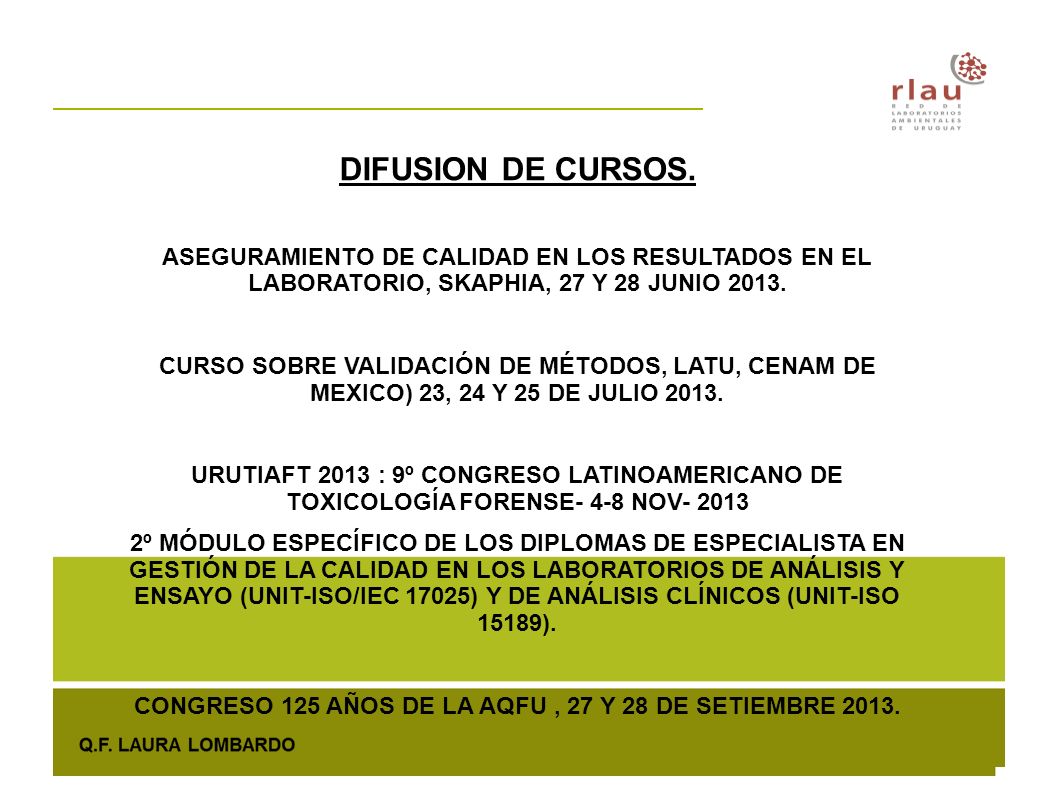 rlau
RED DE LABORATORIOS AMBIENTALES DE URUGUAY

DIFUSION DE CURSOS.

ASEGURAMIENTO DE CALIDAD EN LOS RESULTADOS EN EL LABORATORIO, SKAPHIA, 27 Y 28 JUNIO 2013.

CURSO SOBRE VALIDACIÓN DE MÉTODOS, LATU, CENAM DE MEXICO) 23, 24 Y 25 DE JULIO 2013.

URUTIAFT 2013 : 9º CONGRESO LATINOAMERICANO DE TOXICOLOGÍA FORENSE- 4-8 NOV- 2013

2º MÓDULO ESPECÍFICO DE LOS DIPLOMAS DE ESPECIALISTA EN GESTIÓN DE LA CALIDAD EN LOS LABORATORIOS DE ANÁLISIS Y ENSAYO (UNIT-ISO/IEC 17025) Y DE ANÁLISIS CLÍNICOS (UNIT-ISO 15189).

CONGRESO 125 AÑOS DE LA AQFU , 27 Y 28 DE SETIEMBRE 2013.

Q.F. LAURA LOMBARDO